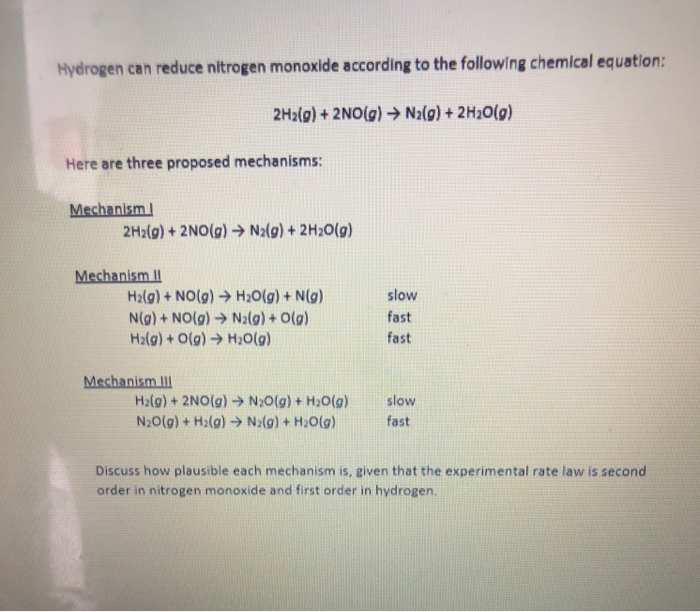 Hydrogen can reduce nitrogen monoxide according to the following chemical equation:

$2H_2(g) + 2NO(g) \rightarrow N_2(g) + 2H_2O(g)$

Here are three proposed mechanisms:

Mechanism I

$2H_2(g) + 2NO(g) \rightarrow N_2(g) + 2H_2O(g)$

Mechanism II

$H_2(g) + NO(g) \rightarrow H_2O(g) + N(g)$ slow

$N(g) + NO(g) \rightarrow N_2(g) + O(g)$ fast

$H_2(g) + O(g) \rightarrow H_2O(g)$ fast

Mechanism III

$H_2(g) + 2NO(g) \rightarrow N_2O(g) + H_2O(g)$ slow

$N_2O(g) + H_2(g) \rightarrow N_2(g) + H_2O(g)$ fast

Discuss how plausible each mechanism is, given that the experimental rate law is second order in nitrogen monoxide and first order in hydrogen.